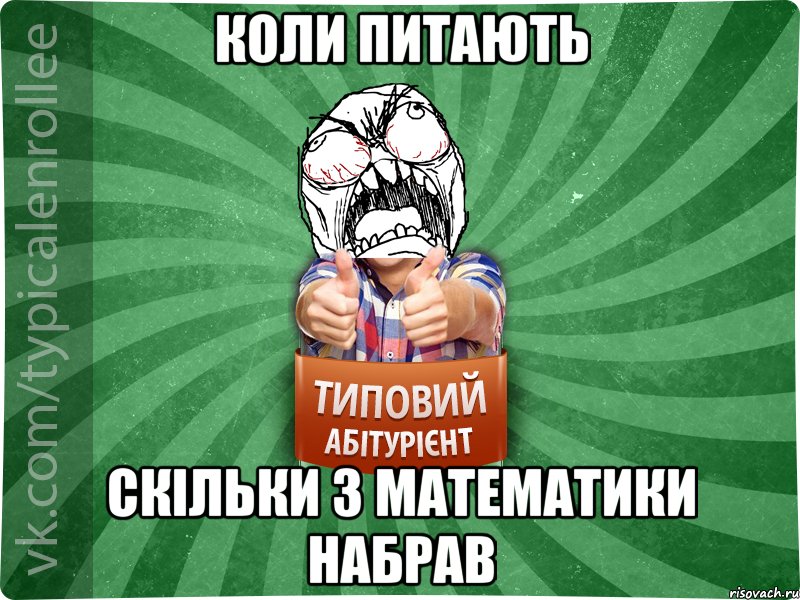 vk.com/typicalenrollee

КОЛИ ПИТАЮТЬ

ТИПОВИЙ
АБІТУРІЄНТ

СКІЛЬКИ З МАТЕМАТИКИ НАБРАВ

risovach.ru